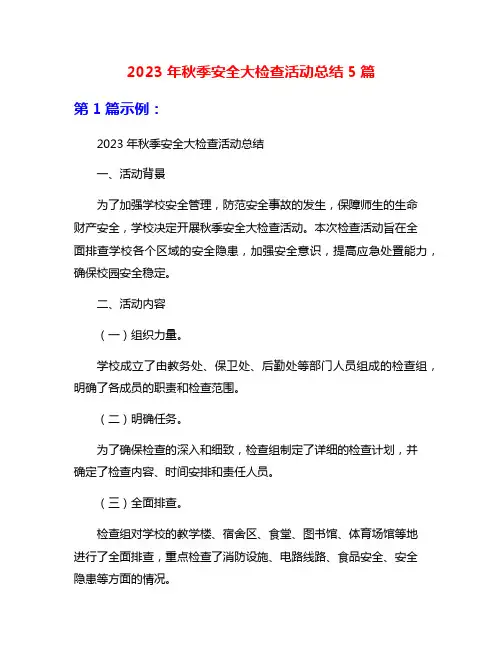 2023 年秋季安全大检查活动总结 5 篇

第 1 篇示例：

2023 年秋季安全大检查活动总结

一、活动背景

为了加强学校安全管理，防范安全事故的发生，保障师生的生命财产安全，学校决定开展秋季安全大检查活动。本次检查活动旨在全面排查学校各个区域的安全隐患，加强安全意识，提高应急处置能力，确保校园安全稳定。

二、活动内容

（一）组织力量。

学校成立了由教务处、保卫处、后勤处等部门人员组成的检查组，明确了各成员的职责和检查范围。

（二）明确任务。

为了确保检查的深入和细致，检查组制定了详细的检查计划，并确定了检查内容、时间安排和责任人员。

（三）全面排查。

检查组对学校的教学楼、宿舍区、食堂、图书馆、体育场馆等地进行了全面排查，重点检查了消防设施、电路线路、食品安全、安全隐患等方面的情况。